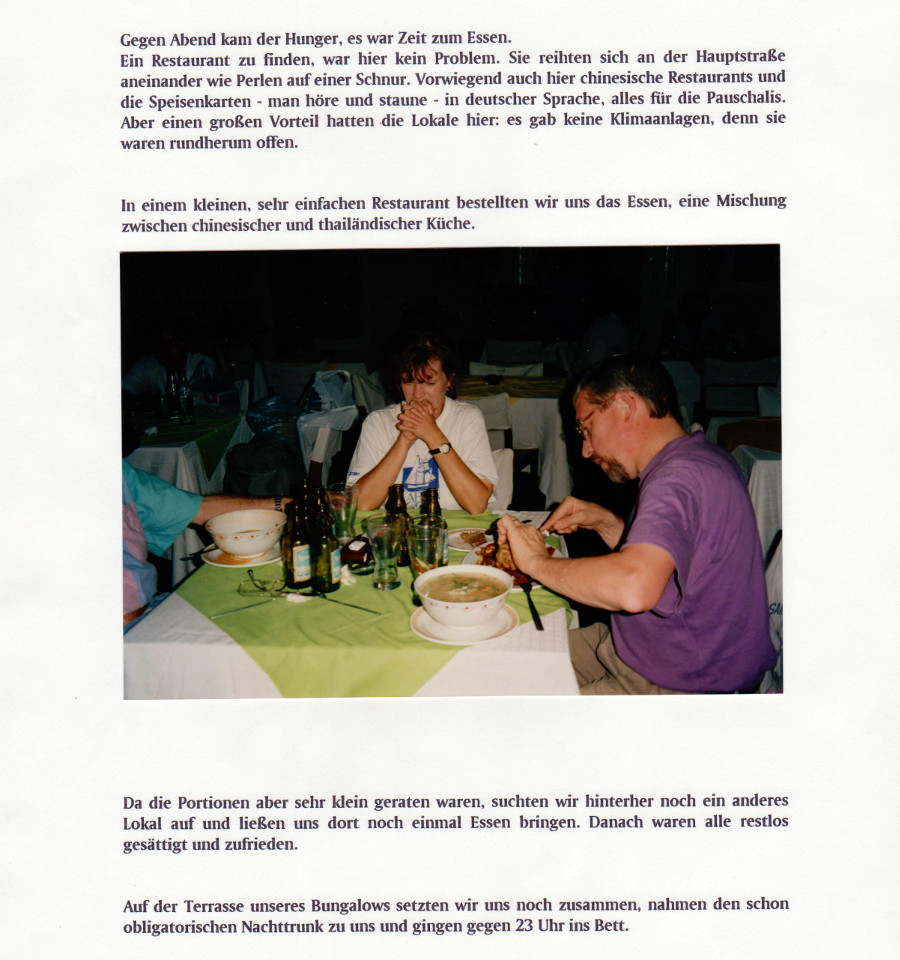 Gegen Abend kam der Hunger, es war Zeit zum Essen.
Ein Restaurant zu finden, war hier kein Problem. Sie reihten sich an der Hauptstraße aneinander wie Perlen auf einer Schnur. Vorwiegend auch hier chinesische Restaurants und die Speisenkarten - man höre und staune - in deutscher Sprache, alles für die Pauschalis. Aber einen großen Vorteil hatten die Lokale hier: es gab keine Klimaanlagen, denn sie waren rundherum offen.

In einem kleinen, sehr einfachen Restaurant bestellten wir uns das Essen, eine Mischung zwischen chinesischer und thailändischer Küche.

Da die Portionen aber sehr klein geraten waren, suchten wir hinterher noch ein anderes Lokal auf und ließen uns dort noch einmal Essen bringen. Danach waren alle restlos gesättigt und zufrieden.

Auf der Terrasse unseres Bungalows setzten wir uns noch zusammen, nahmen den schon obligatorischen Nachttrunk zu uns und gingen gegen 23 Uhr ins Bett.